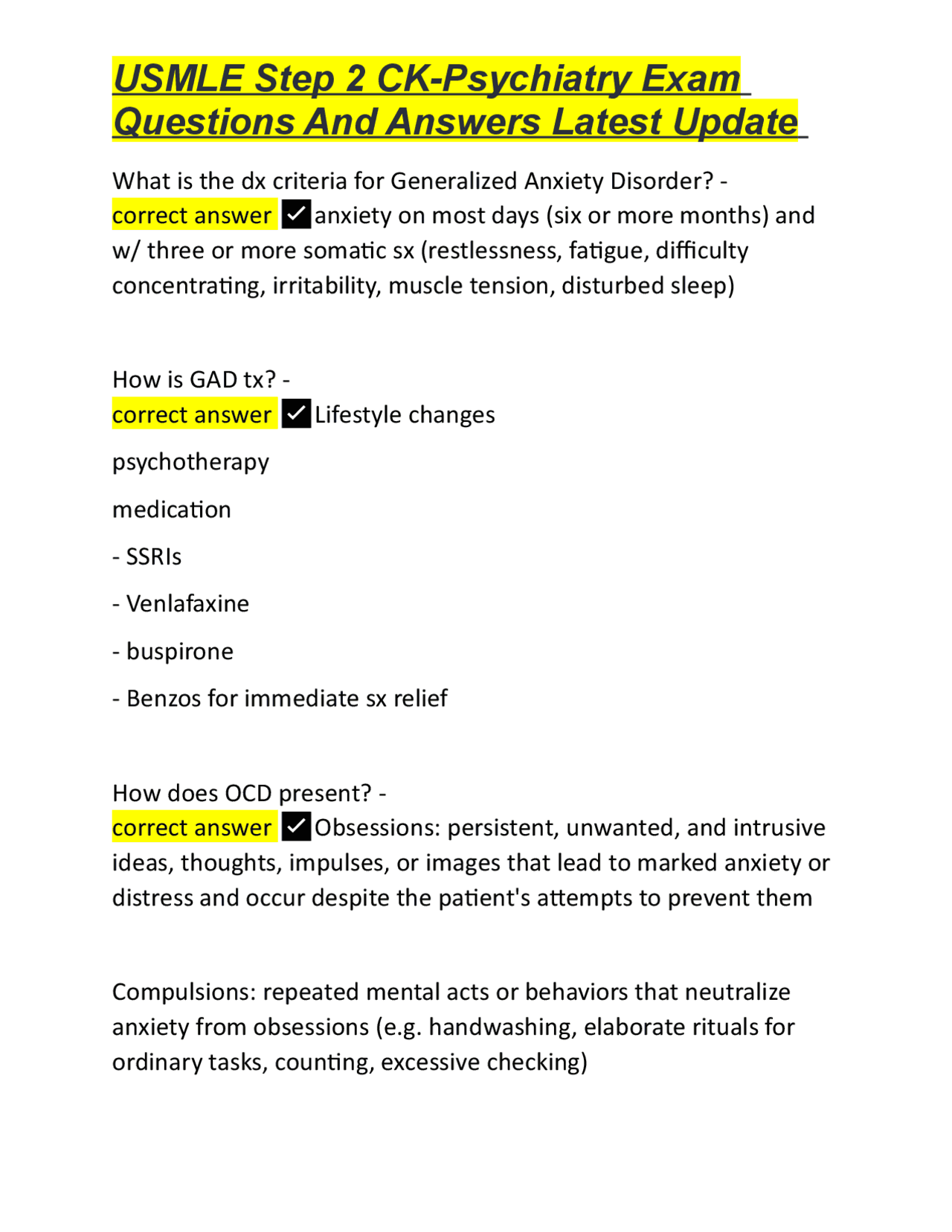 USMLE Step 2 CK-Psychiatry Exam Questions And Answers Latest Update

What is the dx criteria for Generalized Anxiety Disorder? - correct answer ✓anxiety on most days (six or more months) and w/ three or more somatic sx (restlessness, fatigue, difficulty concentrating, irritability, muscle tension, disturbed sleep)

How is GAD tx? - correct answer ✓Lifestyle changes

psychotherapy

medication

- SSRIs

- Venlafaxine

- buspirone

- Benzos for immediate sx relief

How does OCD present? - correct answer ✓Obsessions: persistent, unwanted, and intrusive ideas, thoughts, impulses, or images that lead to marked anxiety or distress and occur despite the patient's attempts to prevent them

Compulsions: repeated mental acts or behaviors that neutralize anxiety from obsessions (e.g. handwashing, elaborate rituals for ordinary tasks, counting, excessive checking)